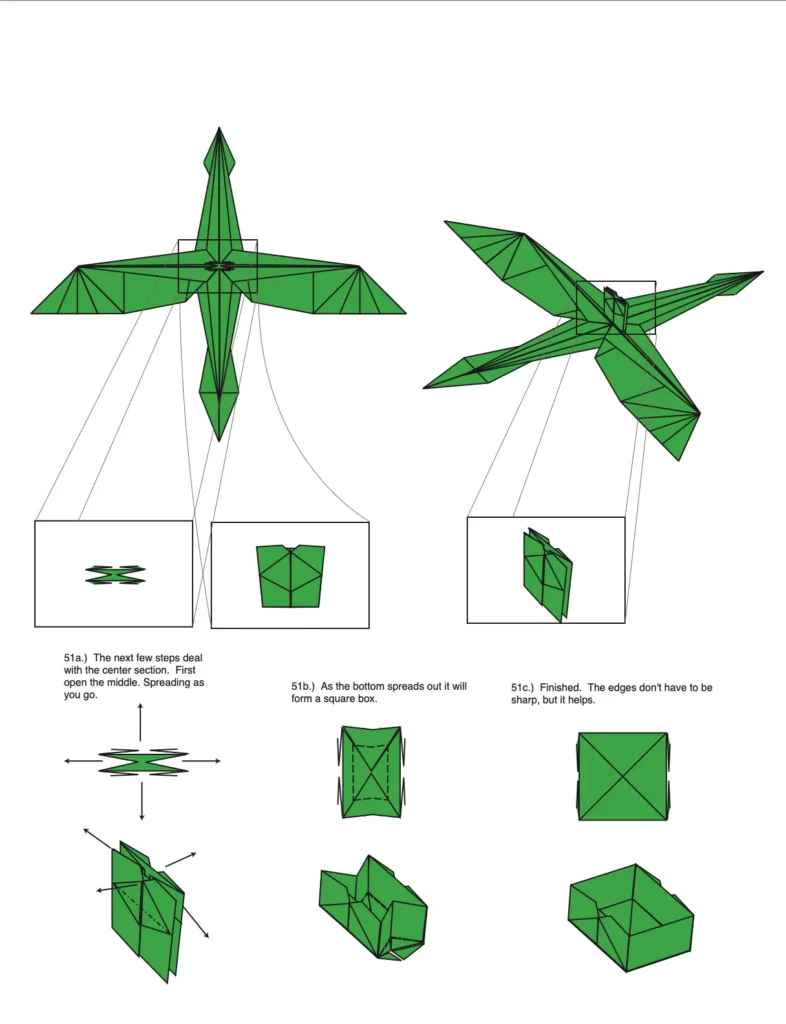 51a.) The next few steps deal with the center section. First open the middle. Spreading as you go.

51b.) As the bottom spreads out it will form a square box.

51c.) Finished. The edges don't have to be sharp, but it helps.